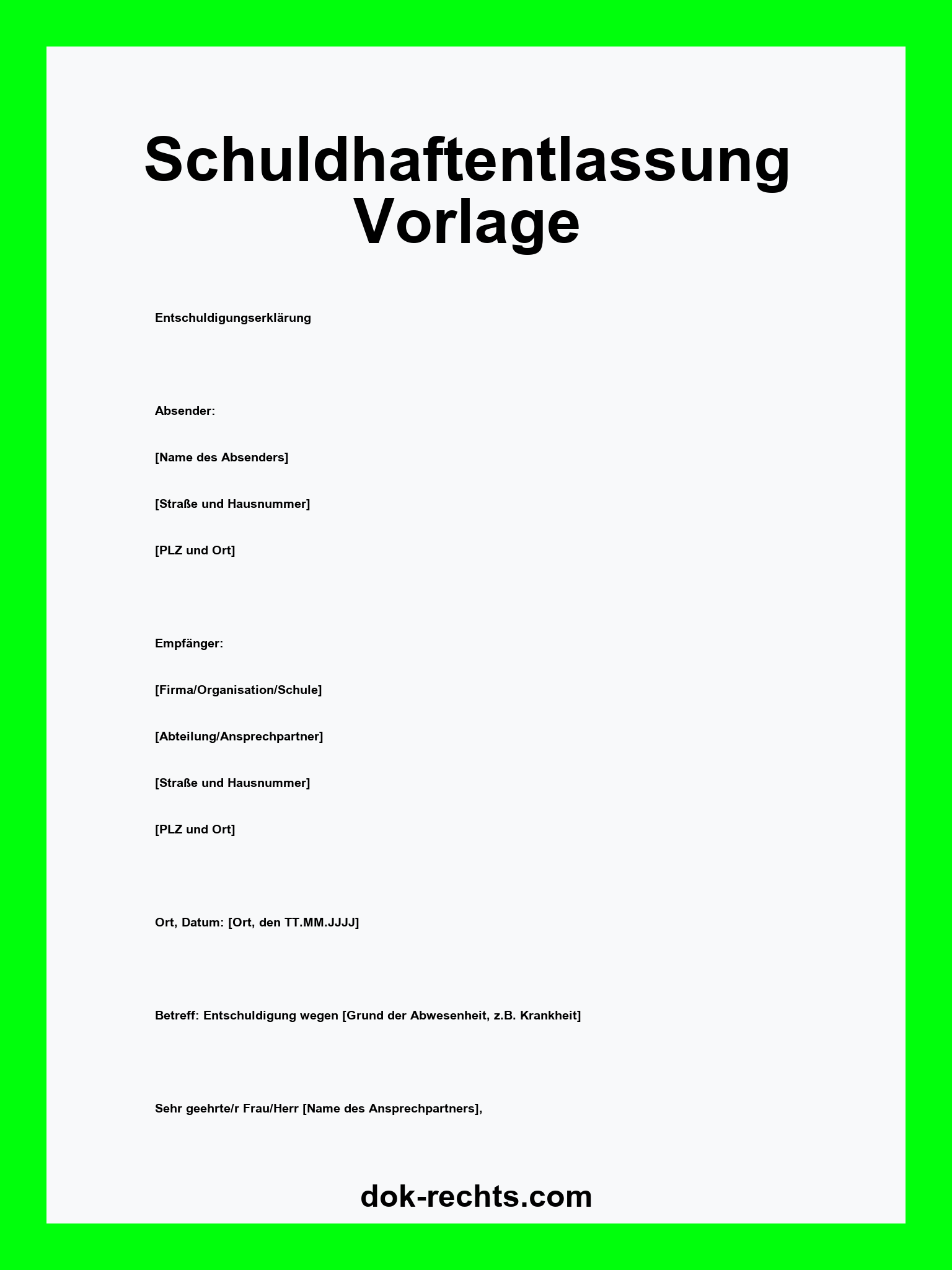 Schuldhaftentlassung Vorlage

Entschuldigungserklärung

Absender:

[Name des Absenders]

[Straße und Hausnummer]

[PLZ und Ort]

Empfänger:

[Firma/Organisation/Schule]

[Abteilung/Ansprechpartner]

[Straße und Hausnummer]

[PLZ und Ort]

Ort, Datum: [Ort, den TT.MM.JJJJ]

Betreff: Entschuldigung wegen [Grund der Abwesenheit, z.B. Krankheit]

Sehr geehrte/r Frau/Herr [Name des Ansprechpartners],

dok-rechts.com